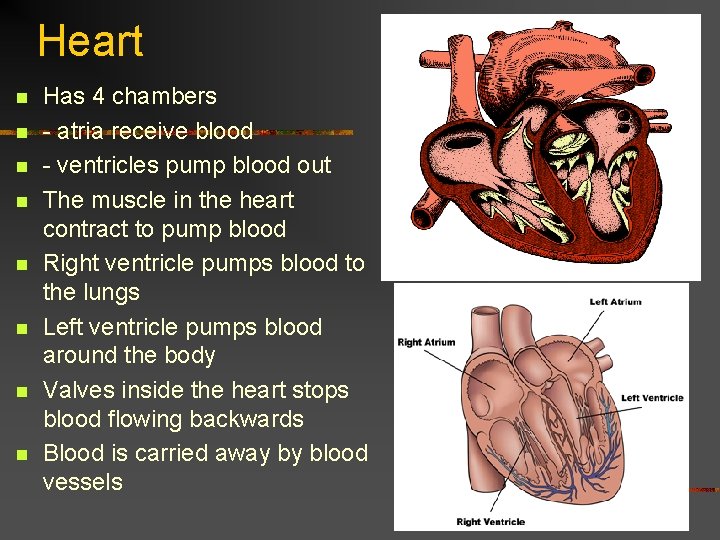 Heart

- Has 4 chambers
- - atria receive blood
- - ventricles pump blood out
- The muscle in the heart contract to pump blood
- Right ventricle pumps blood to the lungs
- Left ventricle pumps blood around the body
- Valves inside the heart stops blood flowing backwards
- Blood is carried away by blood vessels

Left Atrium
Right Atrium
Left Ventricle
Right Ventricle